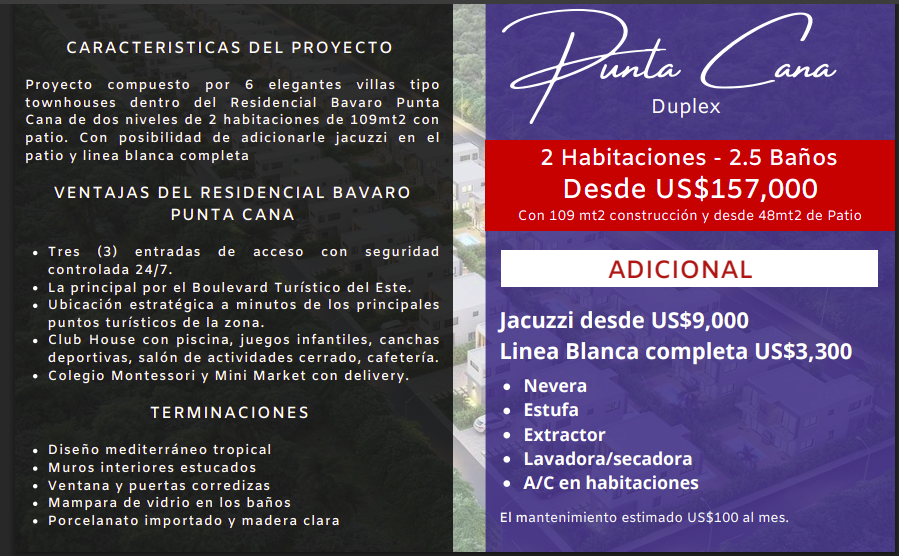 CARACTERISTICAS DEL PROYECTO

Proyecto compuesto por 6 elegantes villas tipo townhouses dentro del Residencial Bavaro Punta Cana de dos niveles de 2 habitaciones de 109mt2 con patio. Con posibilidad de adicionarle jacuzzi en el patio y linea blanca completa

VENTAJAS DEL RESIDENCIAL BAVARO PUNTA CANA

- Tres (3) entradas de acceso con seguridad controlada 24/7.
- La principal por el Boulevard Turístico del Este.
- Ubicación estratégica a minutos de los principales puntos turísticos de la zona.
- Club House con piscina, juegos infantiles, canchas deportivas, salón de actividades cerrado, cafetería.
- Colegio Montessori y Mini Market con delivery.

TERMINACIONES

- Diseño mediterráneo tropical
- Muros interiores estucados
- Ventana y puertas corredizas
- Mampara de vidrio en los baños
- Porcelanato importado y madera clara

Punta Cana
Duplex

2 Habitaciones - 2.5 Baños
Desde US$157,000
Con 109 mt2 construcción y desde 48mt2 de Patio

ADICIONAL

Jacuzzi desde US$9,000
Linea Blanca completa US$3,300

- Nevera
- Estufa
- Extractor
- Lavadora/secadora
- A/C en habitaciones

El mantenimiento estimado US$100 al mes.